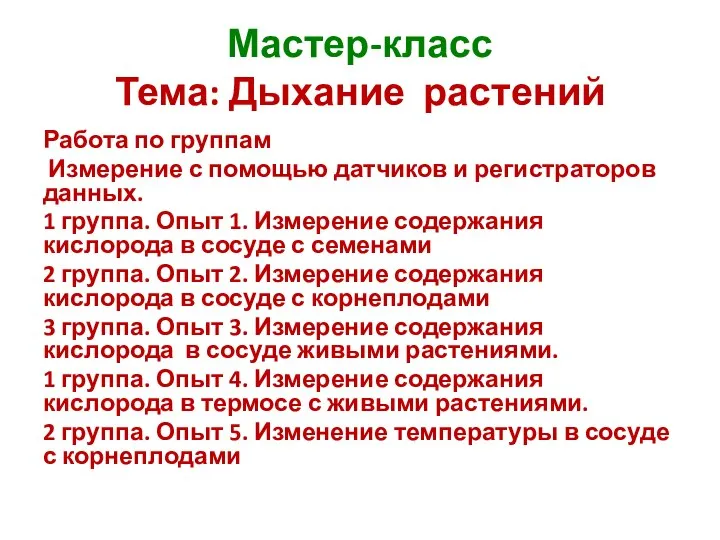 Мастер-класс
Тема: Дыхание растений

Работа по группам

Измерение с помощью датчиков и регистраторов данных.

1 группа. Опыт 1. Измерение содержания кислорода в сосуде с семенами

2 группа. Опыт 2. Измерение содержания кислорода в сосуде с корнеплодами

3 группа. Опыт 3. Измерение содержания кислорода в сосуде живыми растениями.

1 группа. Опыт 4. Измерение содержания кислорода в термосе с живыми растениями.

2 группа. Опыт 5. Изменение температуры в сосуде с корнеплодами